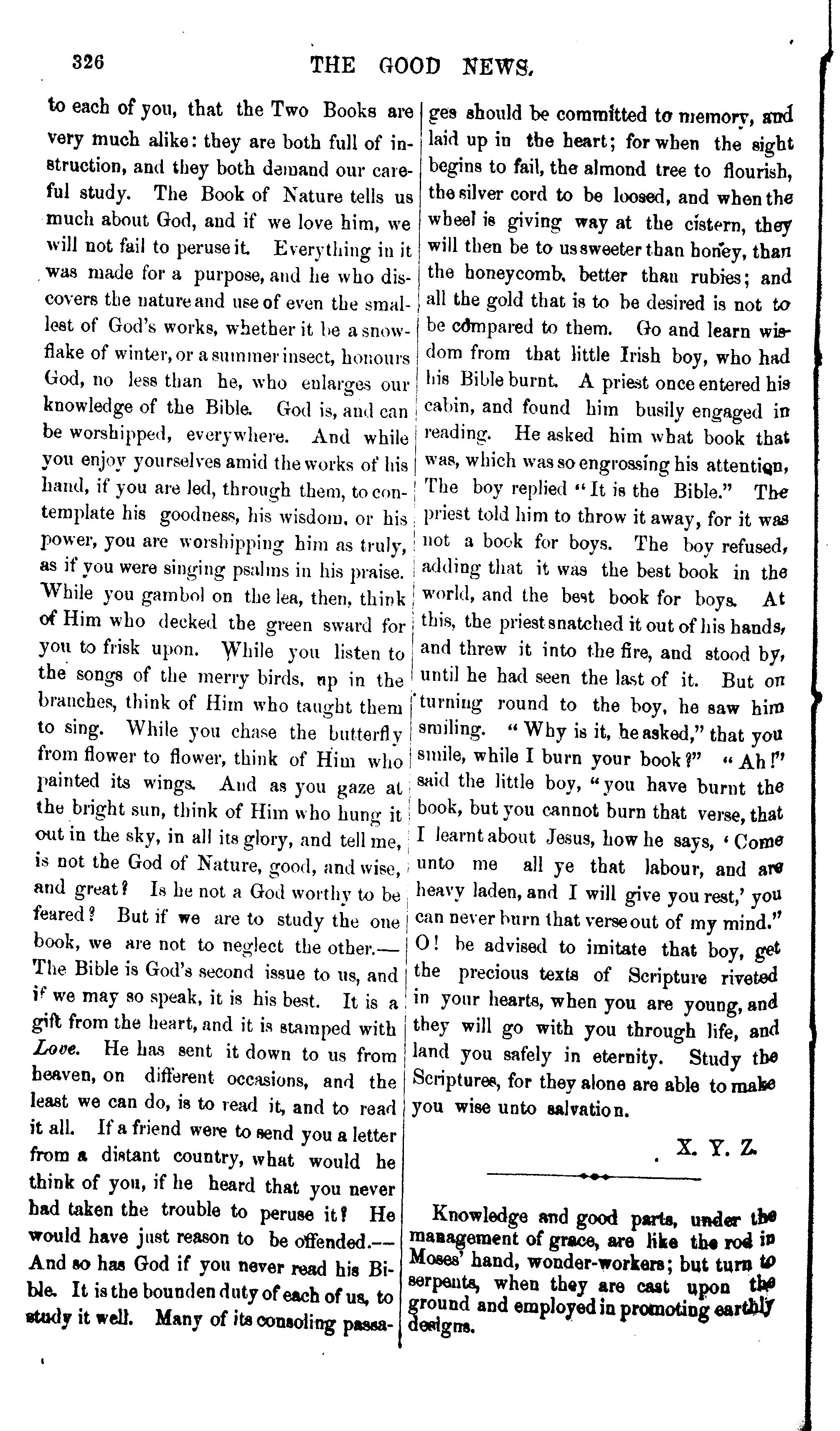 326 THE GOOD NEWS.

to each of you, that the Two Books are very much alike: they are both full of instruction, and they both demand our careful study. The Book of Nature tells us much about God, and if we love him, we will not fail to peruse it. Everything in it was made for a purpose, and he who discovers the nature and use of even the smallest of God's works, whether it be a snowflake of winter, or a summer insect, honours God, no less than he, who enlarges our knowledge of the Bible. God is, and can be worshipped, everywhere. And while you enjoy yourselves amid the works of his hand, if you are led, through them, to contemplate his goodness, his wisdom, or his power, you are worshipping him as truly, as if you were singing psalms in his praise. While you gambol on the lea, then, think of Him who decked the green sward for you to frisk upon. While you listen to the songs of the merry birds, up in the branches, think of Him who taught them to sing. While you chase the butterfly from flower to flower, think of Him who painted its wings. And as you gaze at the bright sun, think of Him who hung it out in the sky, in all its glory, and tell me, is not the God of Nature, good, and wise, and great? Is he not a God worthy to be feared? But if we are to study the one book, we are not to neglect the other.—The Bible is God's second issue to us, and if we may so speak, it is his best. It is a gift from the heart, and it is stamped with Love. He has sent it down to us from heaven, on different occasions, and the least we can do, is to read it, and to read it all. If a friend were to send you a letter from a distant country, what would he think of you, if he heard that you never had taken the trouble to peruse it? He would have just reason to be offended.—And so has God if you never read his Bible. It is the bounden duty of each of us, to study it well. Many of its consoling passages should be committed to memory, and laid up in the heart; for when the sight begins to fail, the almond tree to flourish, the silver cord to be loosed, and when the wheel is giving way at the cistern, they will then be to us sweeter than honey, than the honeycomb, better than rubies; and all the gold that is to be desired is not to be compared to them. Go and learn wisdom from that little Irish boy, who had his Bible burnt. A priest once entered his cabin, and found him busily engaged in reading. He asked him what book that was, which was so engrossing his attention, The boy replied "It is the Bible." The priest told him to throw it away, for it was not a book for boys. The boy refused, adding that it was the best book in the world, and the best book for boys. At this, the priest snatched it out of his hands, and threw it into the fire, and stood by, until he had seen the last of it. But on turning round to the boy, he saw him smiling. "Why is it, he asked," that you smile, while I burn your book?" "Ah!" said the little boy, "you have burnt the book, but you cannot burn that verse, that I learnt about Jesus, how he says, 'Come unto me all ye that labour, and are heavy laden, and I will give you rest,' you can never burn that verse out of my mind." O! be advised to imitate that boy, get the precious texts of Scripture riveted in your hearts, when you are young, and they will go with you through life, and land you safely in eternity. Study the Scriptures, for they alone are able to make you wise unto salvation.

X. Y. Z.

Knowledge and good parts, under the management of grace, are like the rod in Moses' hand, wonder-workers; but turn to serpents, when they are cast upon the ground and employed in promoting earthly designs.